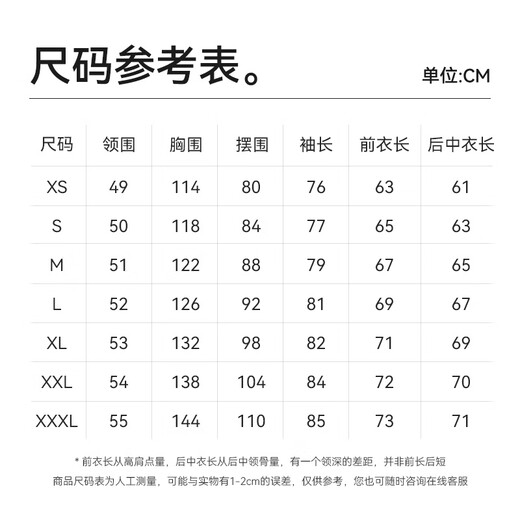 尺码参考表。

单位:CM

| 尺码 | 领围 | 胸围 | 摆围 | 袖长 | 前衣长 | 后中衣长 |
|---|---|---|---|---|---|---|
| XS | 49 | 114 | 80 | 76 | 63 | 61 |
| S | 50 | 118 | 84 | 77 | 65 | 63 |
| M | 51 | 122 | 88 | 79 | 67 | 65 |
| L | 52 | 126 | 92 | 81 | 69 | 67 |
| XL | 53 | 132 | 98 | 82 | 71 | 69 |
| XXL | 54 | 138 | 104 | 84 | 72 | 70 |
| XXXL | 55 | 144 | 110 | 85 | 73 | 71 |

* 前衣长从高肩点量，后中衣长从后中领骨量，有一个领深的差距，并非前长后短
商品尺码表为人工测量，可能与实物有1-2cm的误差，仅供参考，您也可随时咨询在线客服